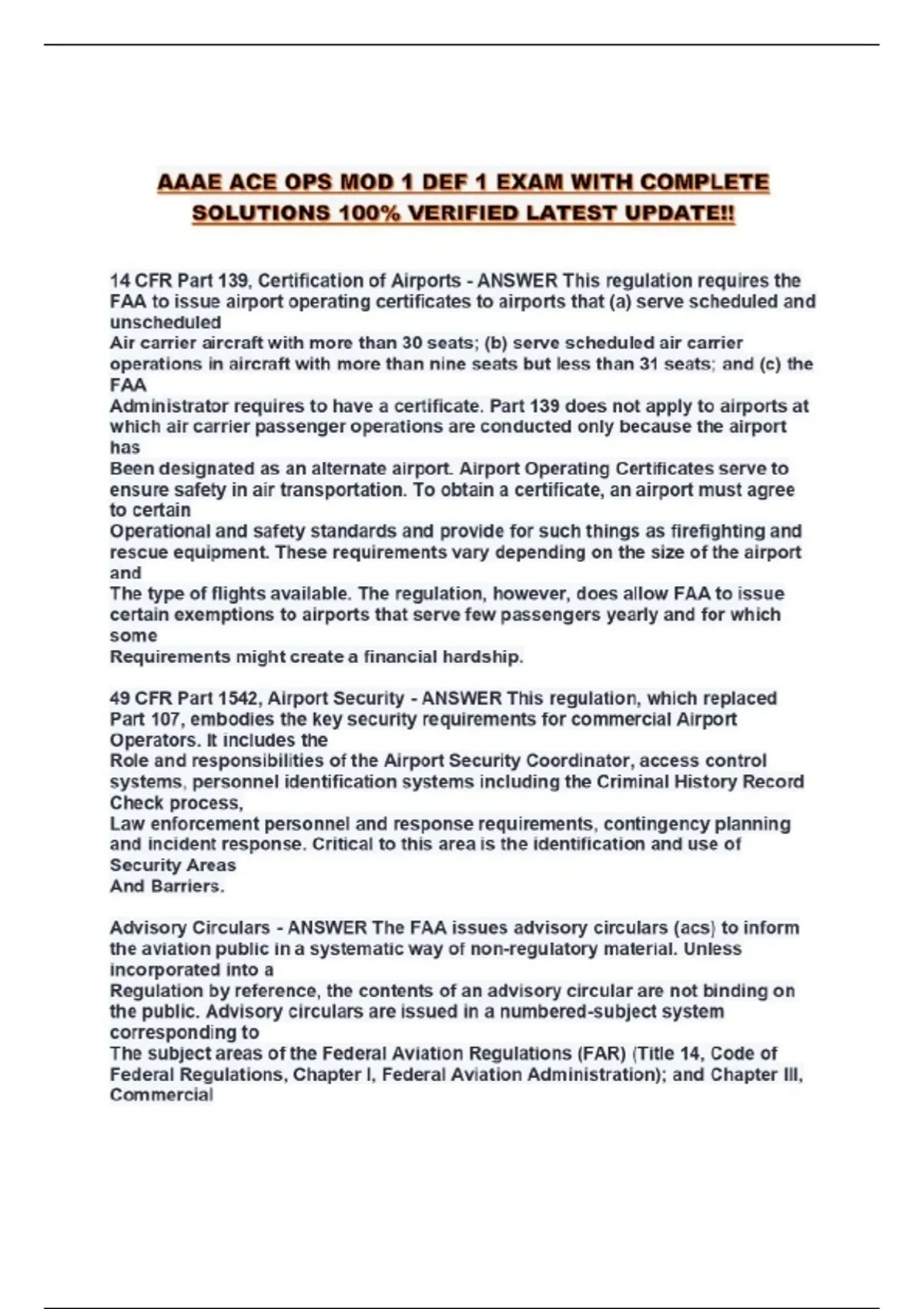 AAAE ACE OPS MOD 1 DEF 1 EXAM WITH COMPLETE SOLUTIONS 100% VERIFIED LATEST UPDATE!!

14 CFR Part 139, Certification of Airports - ANSWER This regulation requires the FAA to issue airport operating certificates to airports that (a) serve scheduled and unscheduled
Air carrier aircraft with more than 30 seats; (b) serve scheduled air carrier operations in aircraft with more than nine seats but less than 31 seats; and (c) the FAA
Administrator requires to have a certificate. Part 139 does not apply to airports at which air carrier passenger operations are conducted only because the airport has
Been designated as an alternate airport. Airport Operating Certificates serve to ensure safety in air transportation. To obtain a certificate, an airport must agree to certain
Operational and safety standards and provide for such things as firefighting and rescue equipment. These requirements vary depending on the size of the airport and
The type of flights available. The regulation, however, does allow FAA to issue certain exemptions to airports that serve few passengers yearly and for which some
Requirements might create a financial hardship.

49 CFR Part 1542, Airport Security - ANSWER This regulation, which replaced Part 107, embodies the key security requirements for commercial Airport Operators. It includes the
Role and responsibilities of the Airport Security Coordinator, access control systems, personnel identification systems including the Criminal History Record Check process,
Law enforcement personnel and response requirements, contingency planning and incident response. Critical to this area is the identification and use of Security Areas
And Barriers.

Advisory Circulars - ANSWER The FAA issues advisory circulars (acs) to inform the aviation public in a systematic way of non-regulatory material. Unless incorporated into a
Regulation by reference, the contents of an advisory circular are not binding on the public. Advisory circulars are issued in a numbered-subject system corresponding to
The subject areas of the Federal Aviation Regulations (FAR) (Title 14, Code of Federal Regulations, Chapter I, Federal Aviation Administration); and Chapter III, Commercial